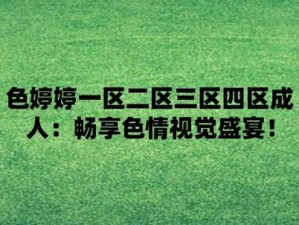 色婷婷一区二区三区四区成人：畅享色情视觉盛宴！